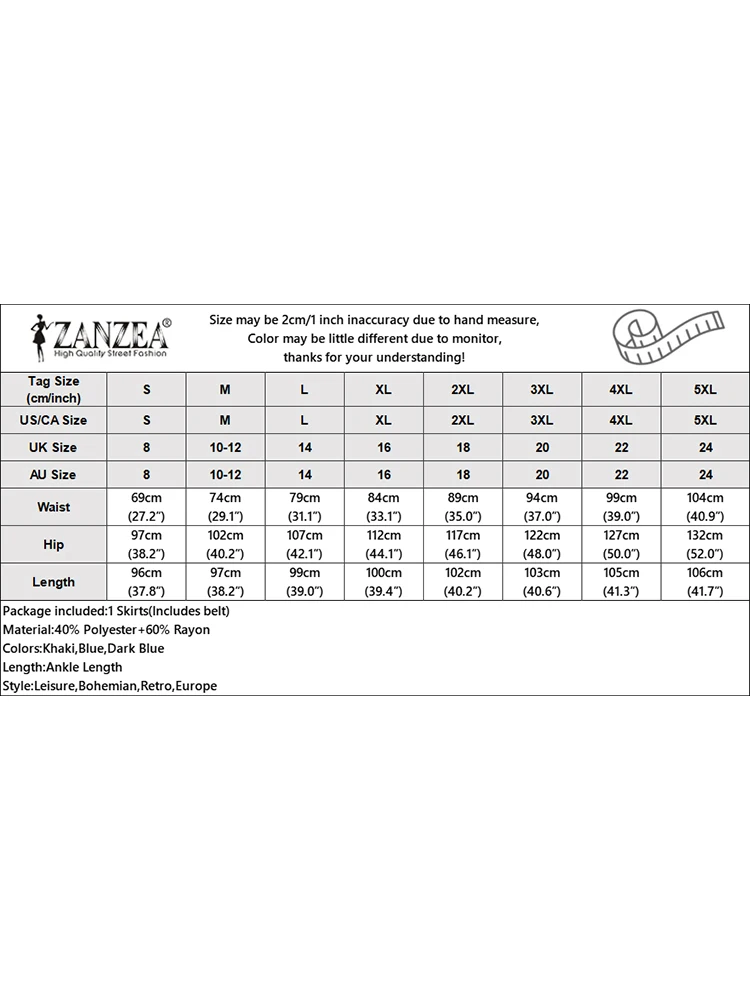 ZANZEA®
High Quality Street Fashion

Size may be 2cm/1 inch inaccuracy due to hand measure,
Color may be little different due to monitor,
thanks for your understanding!

| Tag Size (cm/inch) | S | M | L | XL | 2XL | 3XL | 4XL | 5XL |
|---|---|---|---|---|---|---|---|---|
| US/CA Size | S | M | L | XL | 2XL | 3XL | 4XL | 5XL |
| UK Size | 8 | 10-12 | 14 | 16 | 18 | 20 | 22 | 24 |
| AU Size | 8 | 10-12 | 14 | 16 | 18 | 20 | 22 | 24 |
| Waist | 69cm (27.2") | 74cm (29.1") | 79cm (31.1") | 84cm (33.1") | 89cm (35.0") | 94cm (37.0") | 99cm (39.0") | 104cm (40.9") |
| Hip | 97cm (38.2") | 102cm (40.2") | 107cm (42.1") | 112cm (44.1") | 117cm (46.1") | 122cm (48.0") | 127cm (50.0") | 132cm (52.0") |
| Length | 96cm (37.8") | 97cm (38.2") | 99cm (39.0") | 100cm (39.4") | 102cm (40.2") | 103cm (40.6") | 105cm (41.3") | 106cm (41.7") |

Package included:1 Skirts(Includes belt)
Material:40% Polyester+60% Rayon
Colors:Khaki,Blue,Dark Blue
Length:Ankle Length
Style:Leisure,Bohemian,Retro,Europe